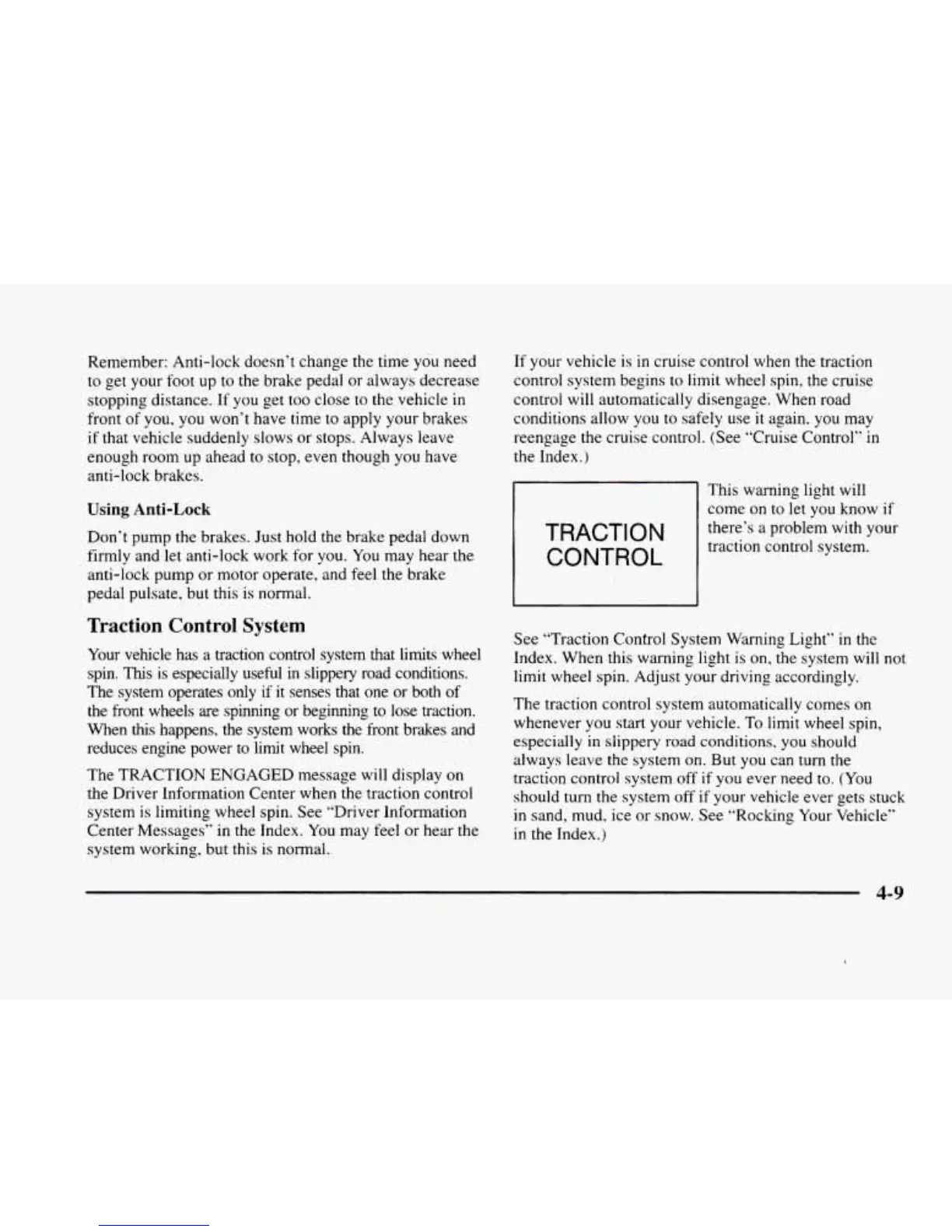 Remember: Anti-lock doesn't change the time you need to get your foot up to the brake pedal or always decrease stopping distance. If you get too close to the vehicle in front of you, you won't have time to apply your brakes if that vehicle suddenly slows or stops. Always leave enough room up ahead to stop, even though you have anti-lock brakes.

Using Anti-Lock

Don't pump the brakes. Just hold the brake pedal down firmly and let anti-lock work for you. You may hear the anti-lock pump or motor operate, and feel the brake pedal pulsate, but this is normal.

Traction Control System

Your vehicle has a traction control system that limits wheel spin. This is especially useful in slippery road conditions. The system operates only if it senses that one or both of the front wheels are spinning or beginning to lose traction. When this happens, the system works the front brakes and reduces engine power to limit wheel spin.

The TRACTION ENGAGED message will display on the Driver Information Center when the traction control system is limiting wheel spin. See "Driver Information Center Messages" in the Index. You may feel or hear the system working, but this is normal.

If your vehicle is in cruise control when the traction control system begins to limit wheel spin, the cruise control will automatically disengage. When road conditions allow you to safely use it again, you may reengage the cruise control. (See "Cruise Control" in the Index.)

TRACTION CONTROL

This warning light will come on to let you know if there's a problem with your traction control system.

See "Traction Control System Warning Light" in the Index. When this warning light is on, the system will not limit wheel spin. Adjust your driving accordingly.

The traction control system automatically comes on whenever you start your vehicle. To limit wheel spin, especially in slippery road conditions, you should always leave the system on. But you can turn the traction control system off if you ever need to. (You should turn the system off if your vehicle ever gets stuck in sand, mud, ice or snow. See "Rocking Your Vehicle" in the Index.)

4-9